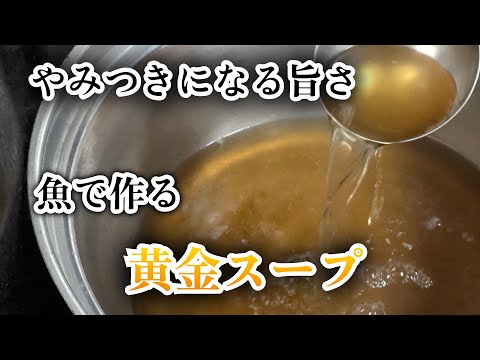 やみつきになる旨さ

魚で作る

黄金スープ